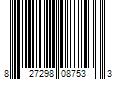 8 27298 08753 3